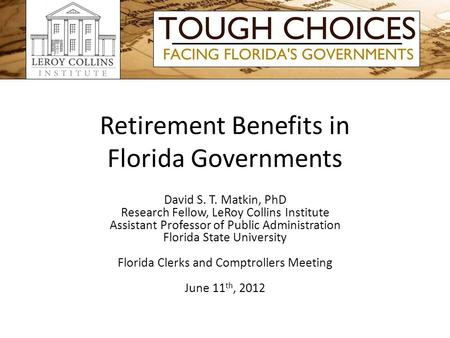 LEROY COLLINS
INSTITUTE

TOUGH CHOICES
FACING FLORIDA'S GOVERNMENTS

Retirement Benefits in Florida Governments

David S. T. Matkin, PhD
Research Fellow, LeRoy Collins Institute
Assistant Professor of Public Administration
Florida State University

Florida Clerks and Comptrollers Meeting

June 11$^{th}$, 2012